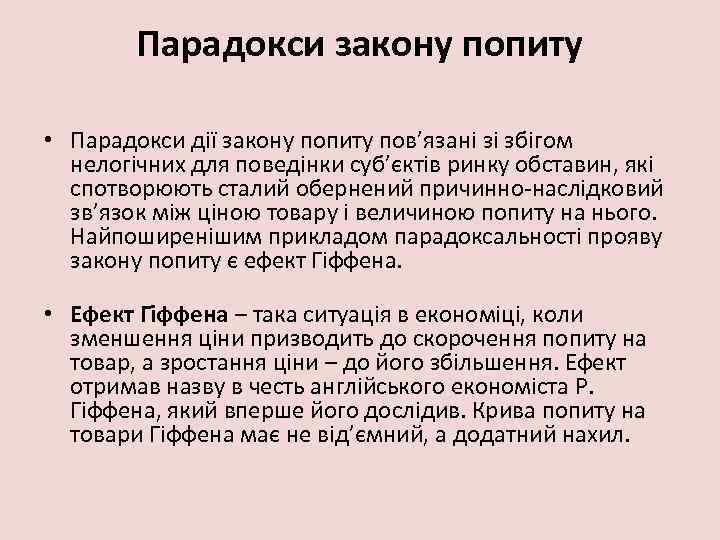 Парадокси закону попиту

• Парадокси дії закону попиту пов'язані зі збігом нелогічних для поведінки суб'єктів ринку обставин, які спотворюють сталий обернений причинно-наслідковий зв'язок між ціною товару і величиною попиту на нього. Найпоширенішим прикладом парадоксальності прояву закону попиту є ефект Гіффена.

• Ефект Гіффена – така ситуація в економіці, коли зменшення ціни призводить до скорочення попиту на товар, а зростання ціни – до його збільшення. Ефект отримав назву в честь англійського економіста Р. Гіффена, який вперше його дослідив. Крива попиту на товари Гіффена має не від'ємний, а додатний нахил.